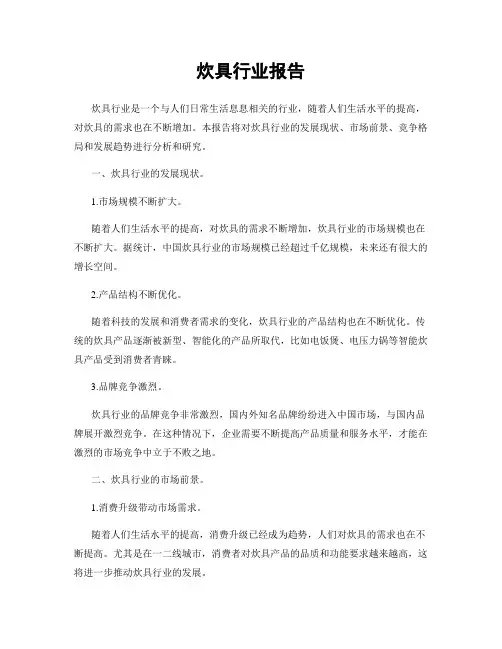 炊具行业报告

炊具行业是一个与人们日常生活息息相关的行业，随着人们生活水平的提高，对炊具的需求也在不断增加。本报告将对炊具行业的发展现状、市场前景、竞争格局和发展趋势进行分析和研究。

一、炊具行业的发展现状。

1.市场规模不断扩大。

随着人们生活水平的提高，对炊具的需求不断增加，炊具行业的市场规模也在不断扩大。据统计，中国炊具行业的市场规模已经超过千亿规模，未来还有很大的增长空间。

2.产品结构不断优化。

随着科技的发展和消费者需求的变化，炊具行业的产品结构也在不断优化。传统的炊具产品逐渐被新型、智能化的产品所取代，比如电饭煲、电压力锅等智能炊具产品受到消费者青睐。

3.品牌竞争激烈。

炊具行业的品牌竞争非常激烈，国内外知名品牌纷纷进入中国市场，与国内品牌展开激烈竞争。在这种情况下，企业需要不断提高产品质量和服务水平，才能在激烈的市场竞争中立于不败之地。

二、炊具行业的市场前景。

1.消费升级带动市场需求。

随着人们生活水平的提高，消费升级已经成为趋势，人们对炊具的需求也在不断提高。尤其是在一二线城市，消费者对炊具产品的品质和功能要求越来越高，这将进一步推动炊具行业的发展。